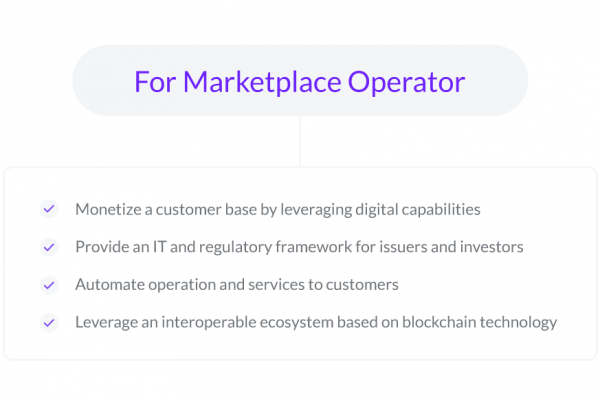 For Marketplace Operator

✓ Monetize a customer base by leveraging digital capabilities

✓ Provide an IT and regulatory framework for issuers and investors

✓ Automate operation and services to customers

✓ Leverage an interoperable ecosystem based on blockchain technology